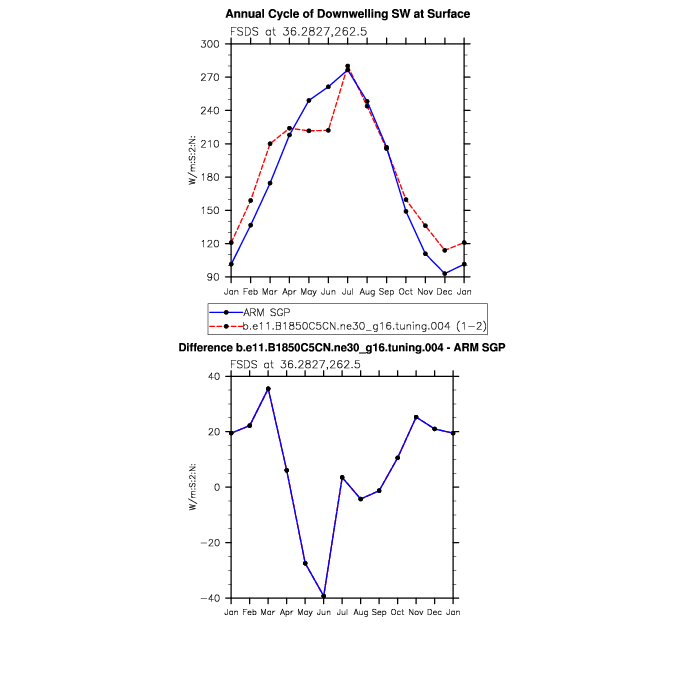 Annual Cycle of Downwelling SW at Surface

FSDS at 36.2827,262.5

300
270
240
210
180
150
120
90

W/m:S:2:N:

Jan Feb Mar Apr May Jun Jul Aug Sep Oct Nov Dec Jan

ARM SGP
b.e11.B1850C5CN.ne30_g16.tuning.004 (1−2)

Difference b.e11.B1850C5CN.ne30_g16.tuning.004 - ARM SGP

FSDS at 36.2827,262.5

40
20
0
−20
−40

W/m:S:2:N:

Jan Feb Mar Apr May Jun Jul Aug Sep Oct Nov Dec Jan